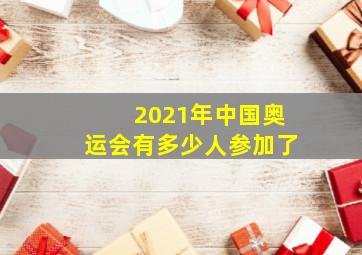 2021年中国奥运会有多少人参加了